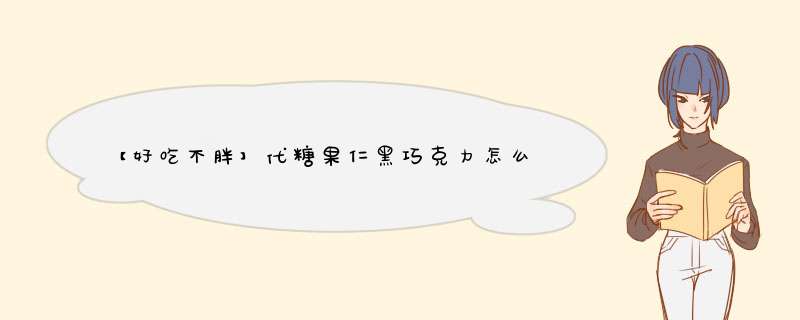 【好吃不胖】代糖果仁黑巧克力怎么